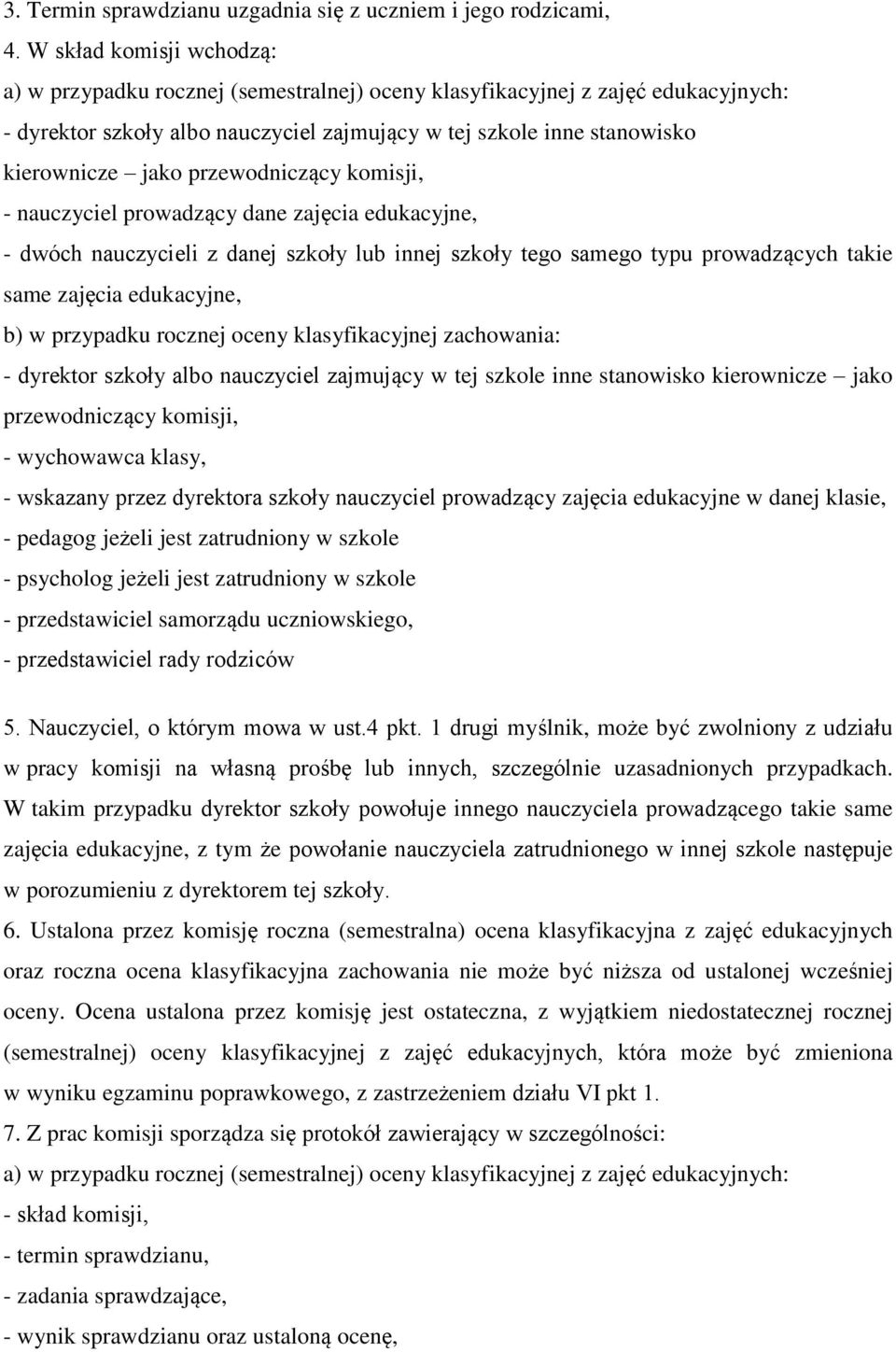 3. Termin sprawdzianu uzgadnia się z uczniem i jego rodzicami,
4. W skład komisji wchodzą:
a) w przypadku rocznej (semestralnej) oceny klasyfikacyjnej z zajęć edukacyjnych:
- dyrektor szkoły albo nauczyciel zajmujący w tej szkole inne stanowisko kierownicze – jako przewodniczący komisji,
- nauczyciel prowadzący dane zajęcia edukacyjne,
- dwóch nauczycieli z danej szkoły lub innej szkoły tego samego typu prowadzących takie same zajęcia edukacyjne,
b) w przypadku rocznej oceny klasyfikacyjnej zachowania:
- dyrektor szkoły albo nauczyciel zajmujący w tej szkole inne stanowisko kierownicze – jako przewodniczący komisji,
- wychowawca klasy,
- wskazany przez dyrektora szkoły nauczyciel prowadzący zajęcia edukacyjne w danej klasie,
- pedagog jeżeli jest zatrudniony w szkole
- psycholog jeżeli jest zatrudniony w szkole
- przedstawiciel samorządu uczniowskiego,
- przedstawiciel rady rodziców

5. Nauczyciel, o którym mowa w ust.4 pkt. 1 drugi myślnik, może być zwolniony z udziału w pracy komisji na własną prośbę lub innych, szczególnie uzasadnionych przypadkach. W takim przypadku dyrektor szkoły powołuje innego nauczyciela prowadzącego takie same zajęcia edukacyjne, z tym że powołanie nauczyciela zatrudnionego w innej szkole następuje w porozumieniu z dyrektorem tej szkoły.
6. Ustalona przez komisję roczna (semestralna) ocena klasyfikacyjna z zajęć edukacyjnych oraz roczna ocena klasyfikacyjna zachowania nie może być niższa od ustalonej wcześniej oceny. Ocena ustalona przez komisję jest ostateczna, z wyjątkiem niedostatecznej rocznej (semestralnej) oceny klasyfikacyjnej z zajęć edukacyjnych, która może być zmieniona w wyniku egzaminu poprawkowego, z zastrzeżeniem działu VI pkt 1.
7. Z prac komisji sporządza się protokół zawierający w szczególności:
a) w przypadku rocznej (semestralnej) oceny klasyfikacyjnej z zajęć edukacyjnych:
- skład komisji,
- termin sprawdzianu,
- zadania sprawdzające,
- wynik sprawdzianu oraz ustaloną ocenę,